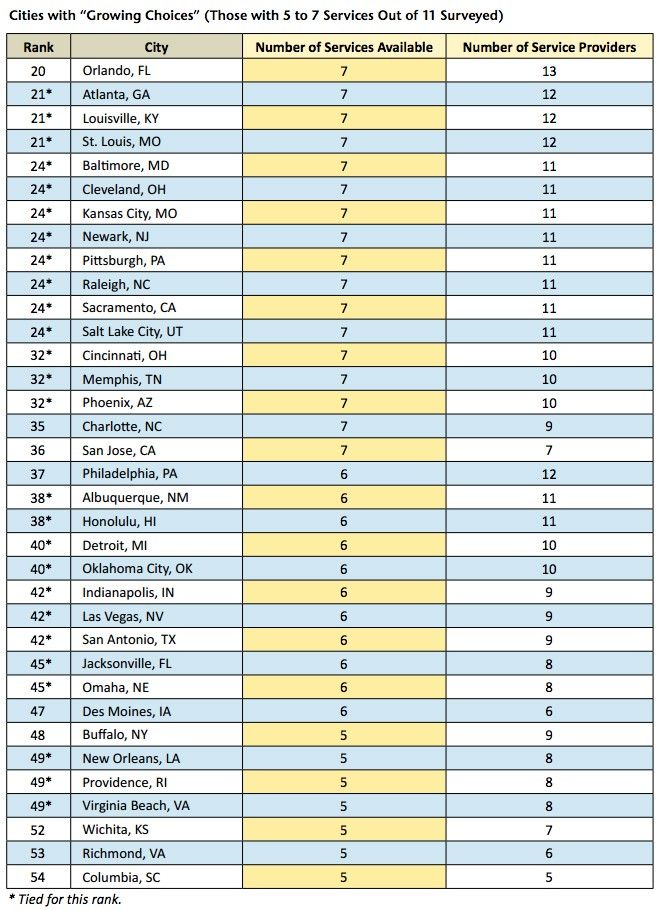 Cities with "Growing Choices" (Those with 5 to 7 Services Out of 11 Surveyed)

| Rank | City | Number of Services Available | Number of Service Providers |
|---|---|---|---|
| 20 | Orlando, FL | 7 | 13 |
| 21* | Atlanta, GA | 7 | 12 |
| 21* | Louisville, KY | 7 | 12 |
| 21* | St. Louis, MO | 7 | 12 |
| 24* | Baltimore, MD | 7 | 11 |
| 24* | Cleveland, OH | 7 | 11 |
| 24* | Kansas City, MO | 7 | 11 |
| 24* | Newark, NJ | 7 | 11 |
| 24* | Pittsburgh, PA | 7 | 11 |
| 24* | Raleigh, NC | 7 | 11 |
| 24* | Sacramento, CA | 7 | 11 |
| 24* | Salt Lake City, UT | 7 | 11 |
| 32* | Cincinnati, OH | 7 | 10 |
| 32* | Memphis, TN | 7 | 10 |
| 32* | Phoenix, AZ | 7 | 10 |
| 35 | Charlotte, NC | 7 | 9 |
| 36 | San Jose, CA | 7 | 7 |
| 37 | Philadelphia, PA | 6 | 12 |
| 38* | Albuquerque, NM | 6 | 11 |
| 38* | Honolulu, HI | 6 | 11 |
| 40* | Detroit, MI | 6 | 10 |
| 40* | Oklahoma City, OK | 6 | 10 |
| 42* | Indianapolis, IN | 6 | 9 |
| 42* | Las Vegas, NV | 6 | 9 |
| 42* | San Antonio, TX | 6 | 9 |
| 45* | Jacksonville, FL | 6 | 8 |
| 45* | Omaha, NE | 6 | 8 |
| 47 | Des Moines, IA | 6 | 6 |
| 48 | Buffalo, NY | 5 | 9 |
| 49* | New Orleans, LA | 5 | 8 |
| 49* | Providence, RI | 5 | 8 |
| 49* | Virginia Beach, VA | 5 | 8 |
| 52 | Wichita, KS | 5 | 7 |
| 53 | Richmond, VA | 5 | 6 |
| 54 | Columbia, SC | 5 | 5 |

* Tied for this rank.